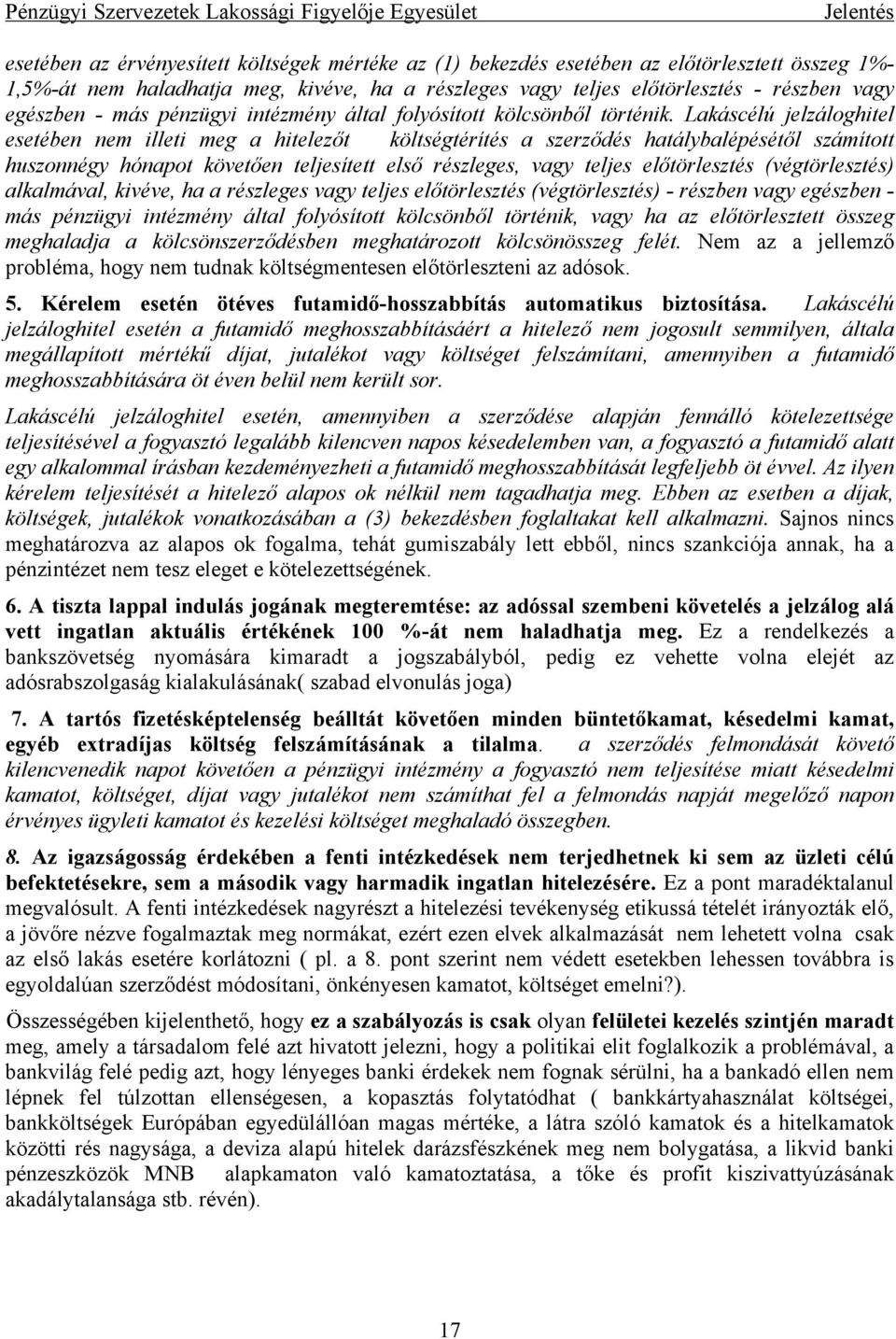 Pénzügyi Szervezetek Lakossági Figyelője Egyesület Jelentés

esetében az érvényesített költségek mértéke az (1) bekezdés esetében az előtörlesztett összeg 1%-1,5%-át nem haladhatja meg, kivéve, ha a részleges vagy teljes előtörlesztés - részben vagy egészben - más pénzügyi intézmény által folyósított kölcsönből történik. Lakáscélú jelzáloghitel esetében nem illeti meg a hitelezőt költségtérítés a szerződés hatálybalépésétől számított huszonnégy hónapot követően teljesített első részleges, vagy teljes előtörlesztés (végtörlesztés) alkalmával, kivéve, ha a részleges vagy teljes előtörlesztés (végtörlesztés) - részben vagy egészben - más pénzügyi intézmény által folyósított kölcsönből történik, vagy ha az előtörlesztett összeg meghaladja a kölcsönszerződésben meghatározott kölcsönösszeg felét. Nem az a jellemző probléma, hogy nem tudnak költségmentesen előtörleszteni az adósok.

5. Kérelem esetén ötéves futamidő-hosszabbítás automatikus biztosítása. Lakáscélú jelzáloghitel esetén a futamidő meghosszabbításáért a hitelező nem jogosult semmilyen, általa megállapított mértékű díjat, jutalékot vagy költséget felszámítani, amennyiben a futamidő meghosszabbítására öt éven belül nem került sor.

Lakáscélú jelzáloghitel esetén, amennyiben a szerződése alapján fennálló kötelezettsége teljesítésével a fogyasztó legalább kilencven napos késedelemben van, a fogyasztó a futamidő alatt egy alkalommal írásban kezdeményezheti a futamidő meghosszabbítását legfeljebb öt évvel. Az ilyen kérelem teljesítését a hitelező alapos ok nélkül nem tagadhatja meg. Ebben az esetben a díjak, költségek, jutalékok vonatkozásában a (3) bekezdésben foglaltakat kell alkalmazni. Sajnos nincs meghatározva az alapos ok fogalma, tehát gumiszabály lett ebből, nincs szankciója annak, ha a pénzintézet nem tesz eleget e kötelezettségének.

6. A tiszta lappal indulás jogának megteremtése: az adóssal szembeni követelés a jelzálog alá vett ingatlan aktuális értékének 100 %-át nem haladhatja meg. Ez a rendelkezés a bankszövetség nyomására kimaradt a jogszabályból, pedig ez vehette volna elejét az adósrabszolgaság kialakulásának( szabad elvonulás joga)

7. A tartós fizetésképtelenség beálltát követően minden büntetőkamat, késedelmi kamat, egyéb extradíjas költség felszámításának a tilalma. a szerződés felmondását követő kilencvenedik napot követően a pénzügyi intézmény a fogyasztó nem teljesítése miatt késedelmi kamatot, költséget, díjat vagy jutalékot nem számíthat fel a felmondás napját megelőző napon érvényes ügyleti kamatot és kezelési költséget meghaladó összegben.

8. Az igazságosság érdekében a fenti intézkedések nem terjedhetnek ki sem az üzleti célú befektetésekre, sem a második vagy harmadik ingatlan hitelezésére. Ez a pont maradéktalanul megvalósult. A fenti intézkedések nagyrészt a hitelezési tevékenység etikussá tételét irányozták elő, a jövőre nézve fogalmaztak meg normákat, ezért ezen elvek alkalmazását nem lehetett volna csak az első lakás esetére korlátozni ( pl. a 8. pont szerint nem védett esetekben lehessen továbbra is egyoldalúan szerződést módosítani, önkényesen kamatot, költséget emelni?).

Összességében kijelenthető, hogy ez a szabályozás is csak olyan felületei kezelés szintjén maradt meg, amely a társadalom felé azt hivatott jelezni, hogy a politikai elit foglalkozik a problémával, a bankvilág felé pedig azt, hogy lényeges banki érdekek nem fognak sérülni, ha a bankadó ellen nem lépnek fel túlzottan ellenségesen, a kopasztás folytatódhat ( bankkártyahasználat költségei, bankköltségek Európában egyedülállóan magas mértéke, a látra szóló kamatok és a hitelkamatok közötti rés nagysága, a deviza alapú hitelek darázsfészkének meg nem bolygatása, a likvid banki pénzeszközök MNB alapkamaton való kamatoztatása, a tőke és profit kiszivattyúzásának akadálytalansága stb. révén).

17